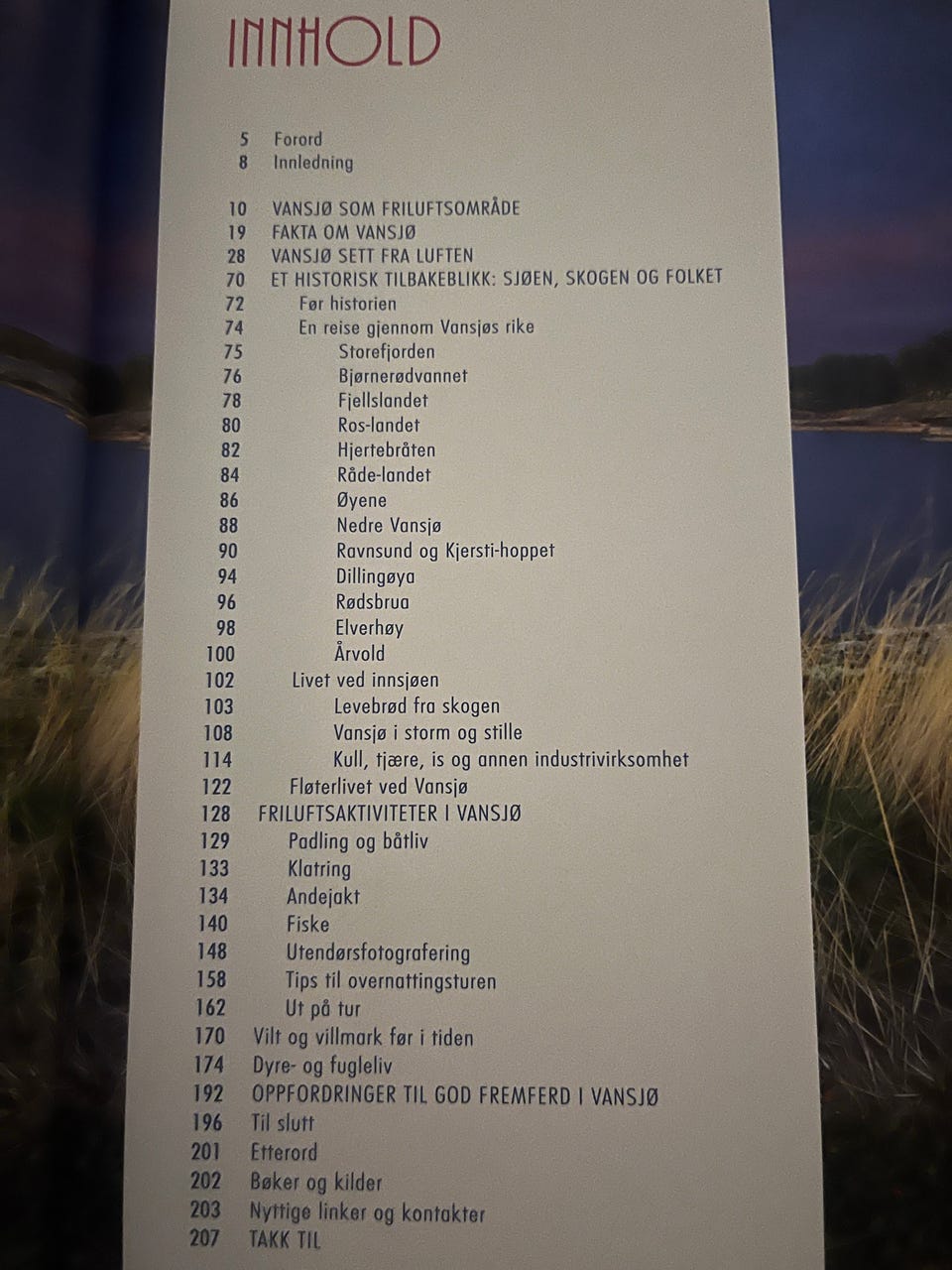 INNHOLD

5 Forord
8 Innledning

10 VANSJØ SOM FRILUFTSOMRÅDE
19 FAKTA OM VANSJØ
28 VANSJØ SETT FRA LUFTEN
70 ET HISTORISK TILBAKEBLIKK: SJØEN, SKOGEN OG FOLKET
72 Før historien
74 En reise gjennom Vansjøs rike
75 Storefjorden
76 Bjørnerødvannet
78 Fjellslandet
80 Ros-landet
82 Hjertebråten
84 Råde-landet
86 Øyene
88 Nedre Vansjø
90 Ravnsund og Kjersti-hoppet
94 Dillingøya
96 Rødsbrua
98 Elverhøy
100 Årvold
102 Livet ved innsjøen
103 Levebrød fra skogen
108 Vansjø i storm og stille
114 Kull, tjære, is og annen industrivirksomhet
122 Fløterlivet ved Vansjø
128 FRILUFTSAKTIVITETER I VANSJØ
129 Padling og båtliv
133 Klatring
134 Andejakt
140 Fiske
148 Utendørsfotografering
158 Tips til overnattingsturen
162 Ut på tur
170 Vilt og villmark før i tiden
174 Dyre- og fugleliv
192 OPPFORDRINGER TIL GOD FREMFERD I VANSJØ
196 Til slutt
201 Etterord
202 Bøker og kilder
203 Nyttige linker og kontakter
207 TAKK TIL